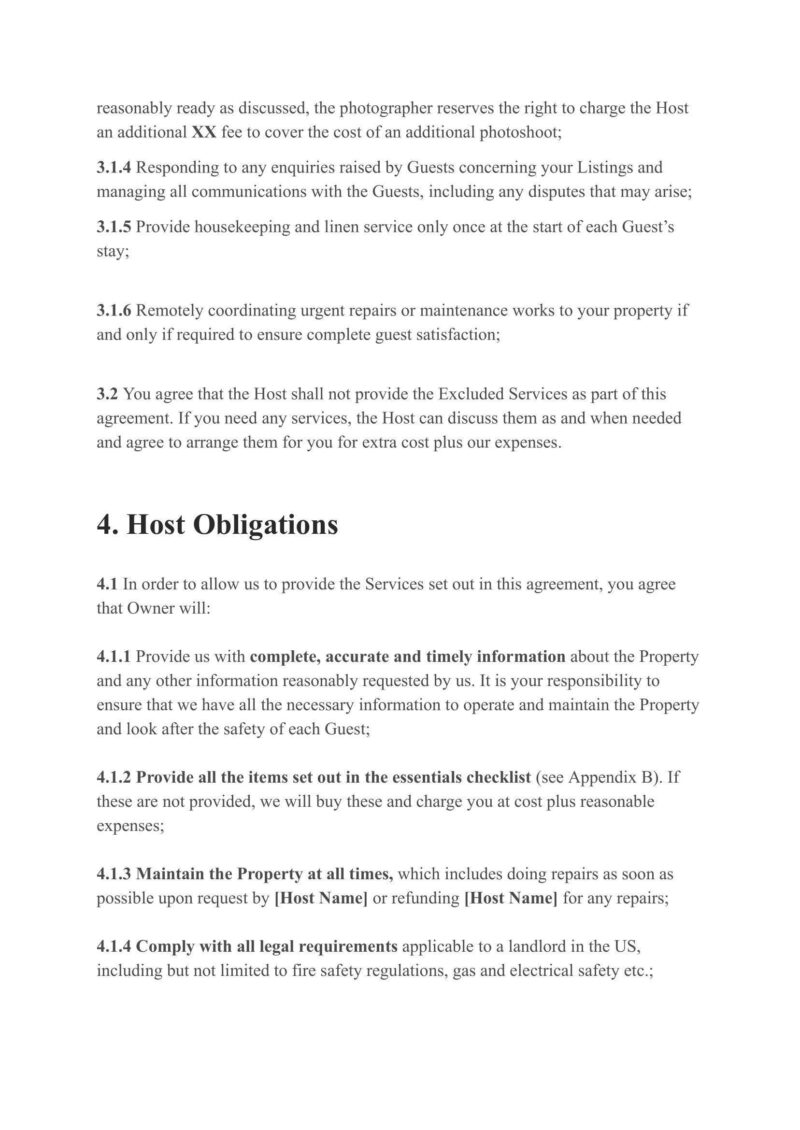 reasonably ready as discussed, the photographer reserves the right to charge the Host an additional XX fee to cover the cost of an additional photoshoot;

3.1.4 Responding to any enquiries raised by Guests concerning your Listings and managing all communications with the Guests, including any disputes that may arise;

3.1.5 Provide housekeeping and linen service only once at the start of each Guest's stay;

3.1.6 Remotely coordinating urgent repairs or maintenance works to your property if and only if required to ensure complete guest satisfaction;

3.2 You agree that the Host shall not provide the Excluded Services as part of this agreement. If you need any services, the Host can discuss them as and when needed and agree to arrange them for you for extra cost plus our expenses.

4. Host Obligations

4.1 In order to allow us to provide the Services set out in this agreement, you agree that Owner will:

4.1.1 Provide us with complete, accurate and timely information about the Property and any other information reasonably requested by us. It is your responsibility to ensure that we have all the necessary information to operate and maintain the Property and look after the safety of each Guest;

4.1.2 Provide all the items set out in the essentials checklist (see Appendix B). If these are not provided, we will buy these and charge you at cost plus reasonable expenses;

4.1.3 Maintain the Property at all times, which includes doing repairs as soon as possible upon request by [Host Name] or refunding [Host Name] for any repairs;

4.1.4 Comply with all legal requirements applicable to a landlord in the US, including but not limited to fire safety regulations, gas and electrical safety etc.;